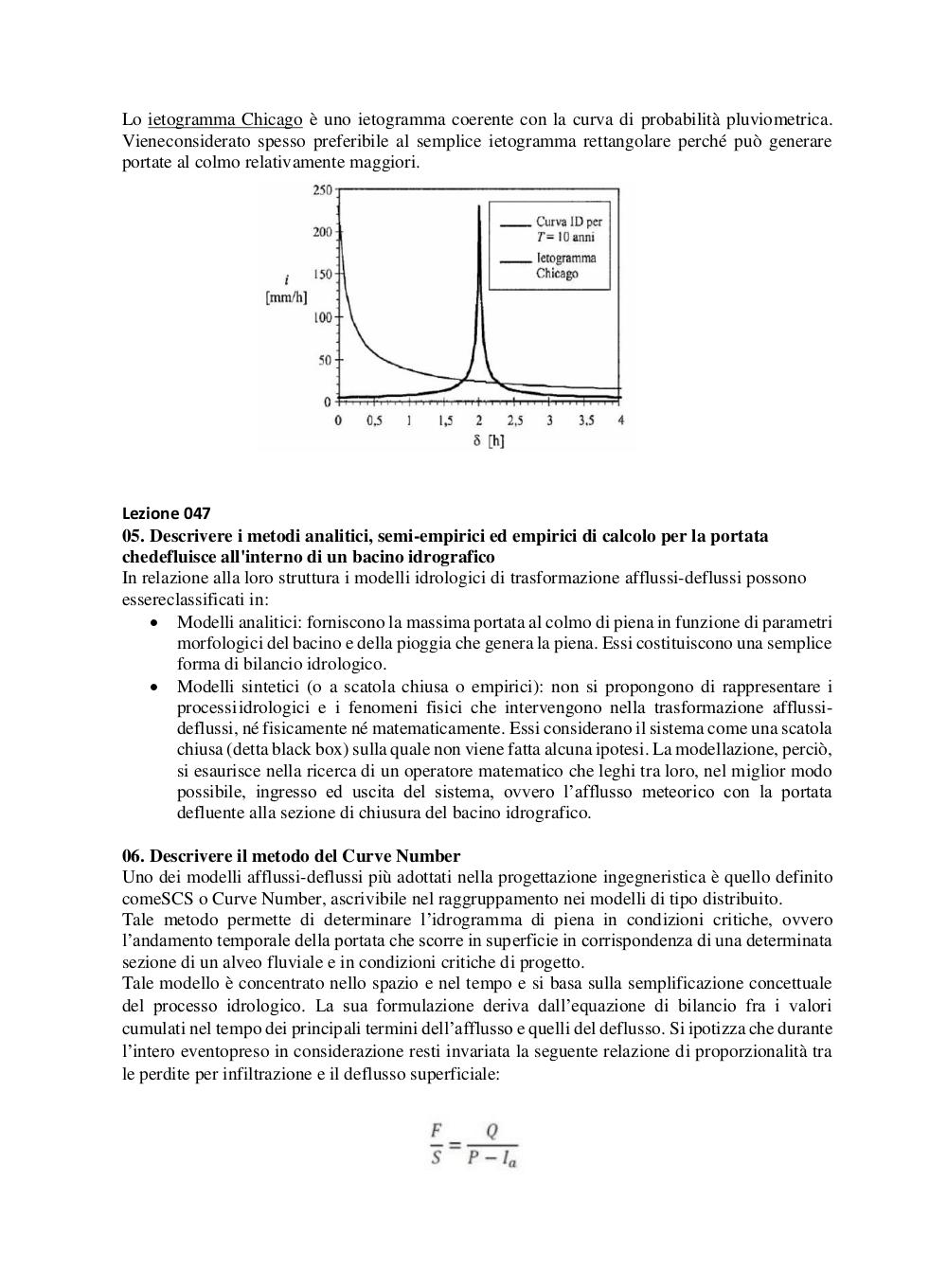 Lo ietogramma Chicago è uno ietogramma coerente con la curva di probabilità pluviometrica. Vieneconsiderato spesso preferibile al semplice ietogramma rettangolare perché può generare portate al colmo relativamente maggiori.

250
200
150
100
50
0
$i$
[mm/h]
Curva ID per $T = 10$ anni
Ietogramma Chicago
0 0,5 1 1,5 2 2,5 3 3,5 4
$\delta$ [h]

Lezione 047
05. Descrivere i metodi analitici, semi-empirici ed empirici di calcolo per la portata chedefluisce all'interno di un bacino idrografico
In relazione alla loro struttura i modelli idrologici di trasformazione afflussi-deflussi possono essereclassificati in:
• Modelli analitici: forniscono la massima portata al colmo di piena in funzione di parametri morfologici del bacino e della pioggia che genera la piena. Essi costituiscono una semplice forma di bilancio idrologico.
• Modelli sintetici (o a scatola chiusa o empirici): non si propongono di rappresentare i processiidrologici e i fenomeni fisici che intervengono nella trasformazione afflussi-deflussi, né fisicamente né matematicamente. Essi considerano il sistema come una scatola chiusa (detta black box) sulla quale non viene fatta alcuna ipotesi. La modellazione, perciò, si esaurisce nella ricerca di un operatore matematico che leghi tra loro, nel miglior modo possibile, ingresso ed uscita del sistema, ovvero l'afflusso meteorico con la portata defluente alla sezione di chiusura del bacino idrografico.

06. Descrivere il metodo del Curve Number
Uno dei modelli afflussi-deflussi più adottati nella progettazione ingegneristica è quello definito comeSCS o Curve Number, ascrivibile nel raggruppamento nei modelli di tipo distribuito.
Tale metodo permette di determinare l'idrogramma di piena in condizioni critiche, ovvero l'andamento temporale della portata che scorre in superficie in corrispondenza di una determinata sezione di un alveo fluviale e in condizioni critiche di progetto.
Tale modello è concentrato nello spazio e nel tempo e si basa sulla semplificazione concettuale del processo idrologico. La sua formulazione deriva dall'equazione di bilancio fra i valori cumulati nel tempo dei principali termini dell'afflusso e quelli del deflusso. Si ipotizza che durante l'intero eventopreso in considerazione resti invariata la seguente relazione di proporzionalità tra le perdite per infiltrazione e il deflusso superficiale:

$\frac{F}{S} = \frac{Q}{P - I_a}$